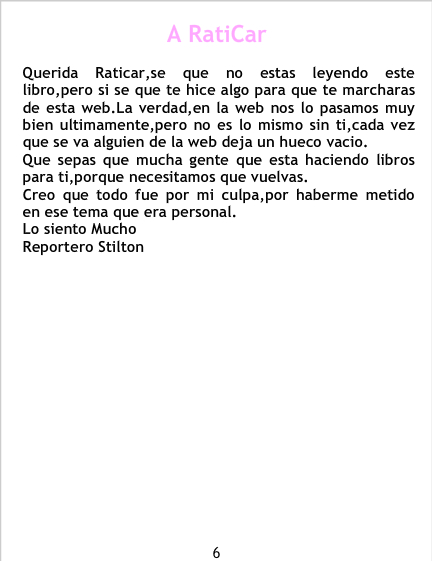 A RatiCar

Querida Raticar,se que no estas leyendo este libro,pero si se que te hice algo para que te marcharas de esta web.La verdad,en la web nos lo pasamos muy bien ultimamente,pero no es lo mismo sin ti,cada vez que se va alguien de la web deja un hueco vacio.
Que sepas que mucha gente que esta haciendo libros para ti,porque necesitamos que vuelvas.
Creo que todo fue por mi culpa,por haberme metido en ese tema que era personal.
Lo siento Mucho
Reportero Stilton

6